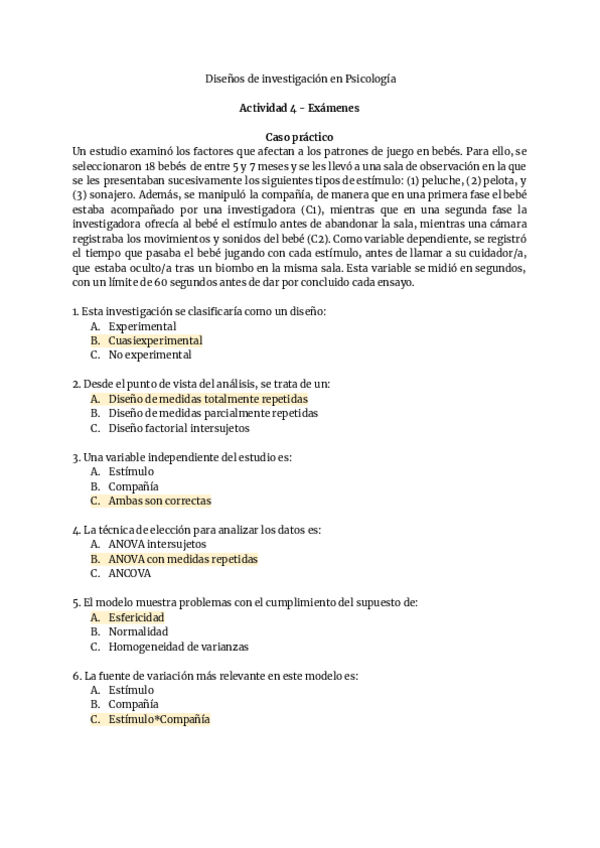 Diseños de investigación en Psicología

Actividad 4 - Exámenes

Caso práctico

Un estudio examinó los factores que afectan a los patrones de juego en bebés. Para ello, se seleccionaron 18 bebés de entre 5 y 7 meses y se les llevó a una sala de observación en la que se les presentaban sucesivamente los siguientes tipos de estímulo: (1) peluche, (2) pelota, y (3) sonajero. Además, se manipuló la compañía, de manera que en una primera fase el bebé estaba acompañado por una investigadora (C1), mientras que en una segunda fase la investigadora ofrecía al bebé el estímulo antes de abandonar la sala, mientras una cámara registraba los movimientos y sonidos del bebé (C2). Como variable dependiente, se registró el tiempo que pasaba el bebé jugando con cada estímulo, antes de llamar a su cuidador/a, que estaba oculto/a tras un biombo en la misma sala. Esta variable se midió en segundos, con un límite de 60 segundos antes de dar por concluido cada ensayo.

1. Esta investigación se clasificaría como un diseño:
A. Experimental
B. Cuasiexperimental
C. No experimental

2. Desde el punto de vista del análisis, se trata de un:
A. Diseño de medidas totalmente repetidas
B. Diseño de medidas parcialmente repetidas
C. Diseño factorial intersujetos

3. Una variable independiente del estudio es:
A. Estímulo
B. Compañía
C. Ambas son correctas

4. La técnica de elección para analizar los datos es:
A. ANOVA intersujetos
B. ANOVA con medidas repetidas
C. ANCOVA

5. El modelo muestra problemas con el cumplimiento del supuesto de:
A. Esfericidad
B. Normalidad
C. Homogeneidad de varianzas

6. La fuente de variación más relevante en este modelo es:
A. Estímulo
B. Compañía
C. Estímulo*Compañía